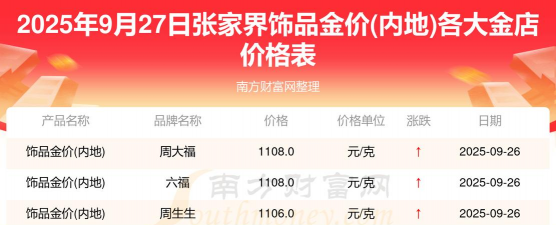 2025年9月27日张家界饰品金价(内地)各大金店价格表

南方财富网整理

| 产品名称 | 品牌名称 | 价格 | 价格单位 | 涨跌 | 日期 |
|---|---|---|---|---|---|
| 饰品金价(内地) | 周大福 | 1108.0 | 元/克 | ↑ | 2025-09-26 |
| 饰品金价(内地) | 六福 | 1108.0 | 元/克 | ↑ | 2025-09-26 |
| 饰品金价(内地) | 周生生 | 1106.0 | 元/克 | ↑ | 2025-09-26 |

南方财富网
Southmoney.com